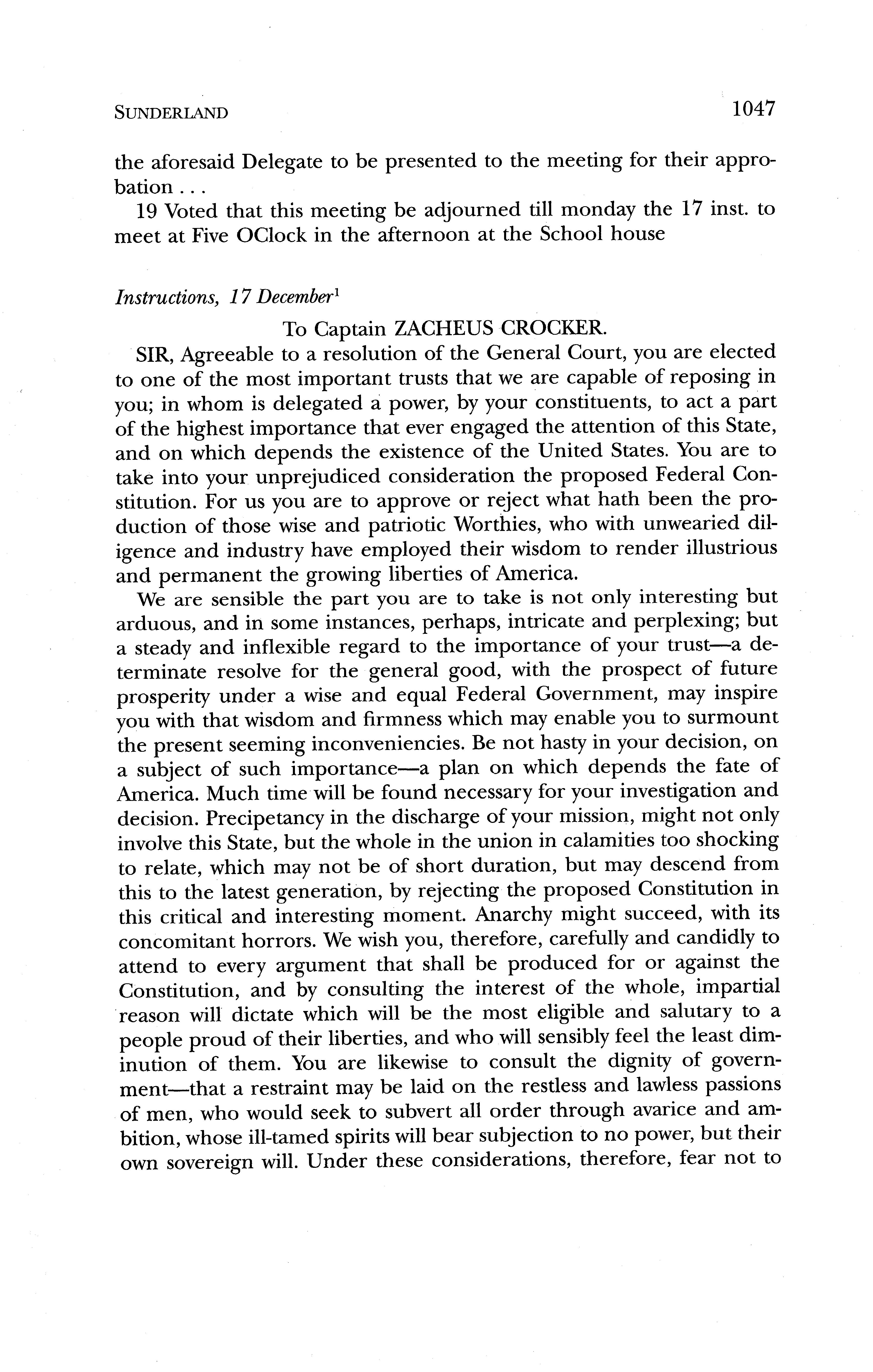 SUNDERLAND 1047

the aforesaid Delegate to be presented to the meeting for their approbation . . .

19 Voted that this meeting be adjourned till monday the 17 inst. to meet at Five OClock in the afternoon at the School house

Instructions, 17 December$^1$

To Captain ZACHEUS CROCKER.

SIR, Agreeable to a resolution of the General Court, you are elected to one of the most important trusts that we are capable of reposing in you; in whom is delegated a power, by your constituents, to act a part of the highest importance that ever engaged the attention of this State, and on which depends the existence of the United States. You are to take into your unprejudiced consideration the proposed Federal Constitution. For us you are to approve or reject what hath been the production of those wise and patriotic Worthies, who with unwearied diligence and industry have employed their wisdom to render illustrious and permanent the growing liberties of America.

We are sensible the part you are to take is not only interesting but arduous, and in some instances, perhaps, intricate and perplexing; but a steady and inflexible regard to the importance of your trust—a determinate resolve for the general good, with the prospect of future prosperity under a wise and equal Federal Government, may inspire you with that wisdom and firmness which may enable you to surmount the present seeming inconveniencies. Be not hasty in your decision, on a subject of such importance—a plan on which depends the fate of America. Much time will be found necessary for your investigation and decision. Precipetancy in the discharge of your mission, might not only involve this State, but the whole in the union in calamities too shocking to relate, which may not be of short duration, but may descend from this to the latest generation, by rejecting the proposed Constitution in this critical and interesting moment. Anarchy might succeed, with its concomitant horrors. We wish you, therefore, carefully and candidly to attend to every argument that shall be produced for or against the Constitution, and by consulting the interest of the whole, impartial reason will dictate which will be the most eligible and salutary to a people proud of their liberties, and who will sensibly feel the least diminution of them. You are likewise to consult the dignity of government—that a restraint may be laid on the restless and lawless passions of men, who would seek to subvert all order through avarice and ambition, whose ill-tamed spirits will bear subjection to no power, but their own sovereign will. Under these considerations, therefore, fear not to